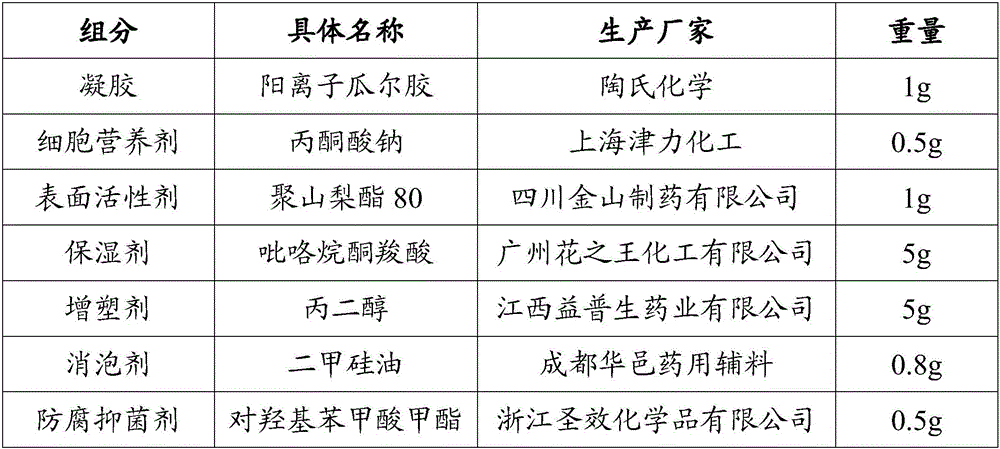 | 组分 | 具体名称 | 生产厂家 | 重量 |
|---|---|---|---|
| 凝胶 | 阳离子瓜尔胶 | 陶氏化学 | 1g |
| 细胞营养剂 | 丙酮酸钠 | 上海津力化工 | 0.5g |
| 表面活性剂 | 聚山梨酯 80 | 四川金山制药有限公司 | 1g |
| 保湿剂 | 吡咯烷酮羧酸 | 广州花之王化工有限公司 | 5g |
| 增塑剂 | 丙二醇 | 江西益普生药业有限公司 | 5g |
| 消泡剂 | 二甲硅油 | 成都华邑药用辅料 | 0.8g |
| 防腐抑菌剂 | 对羟基苯甲酸甲酯 | 浙江圣效化学品有限公司 | 0.5g |